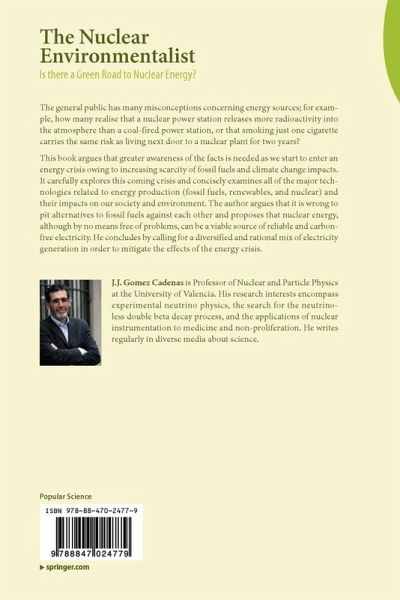 The Nuclear Environmentalist

Is there a Green Road to Nuclear Energy?

The general public has many misconceptions concerning energy sources; for example, how many realise that a nuclear power station releases more radioactivity into the atmosphere than a coal-fired power station, or that smoking just one cigarette carries the same risk as living next door to a nuclear plant for two years?

This book argues that greater awareness of the facts is needed as we start to enter an energy crisis owing to increasing scarcity of fossil fuels and climate change impacts. It carefully explores this coming crisis and concisely examines all of the major technologies related to energy production (fossil fuels, renewables, and nuclear) and their impacts on our society and environment. The author argues that it is wrong to pit alternatives to fossil fuels against each other and proposes that nuclear energy, although by no means free of problems, can be a viable source of reliable and carbon-free electricity. He concludes by calling for a diversified and rational mix of electricity generation in order to mitigate the effects of the energy crisis.

J.J. Gomez Cadenas is Professor of Nuclear and Particle Physics at the University of Valencia. His research interests encompass experimental neutrino physics, the search for the neutrinoless double beta decay process, and the applications of nuclear instrumentation to medicine and non-proliferation. He writes regularly in diverse media about science.

Popular Science

ISBN 978-88-470-2477-9

9 788847 024779

▸ springer.com